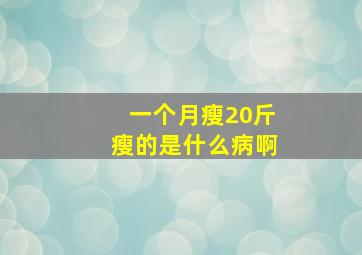 一个月瘦20斤
瘦的是什么病啊